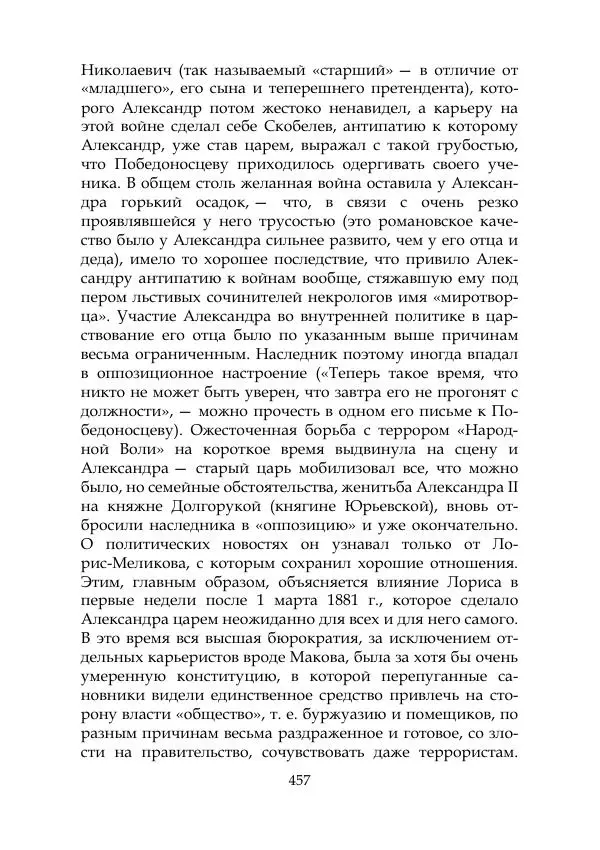 Николаевич (так называемый «старший» — в отличие от «младшего», его сына и теперешнего претендента), которого Александр потом жестоко ненавидел, а карьеру на этой войне сделал себе Скобелев, антипатию к которому Александр, уже став царем, выражал с такой грубостью, что Победоносцеву приходилось одергивать своего ученика. В общем столь желанная война оставила у Александра горький осадок, — что, в связи с очень резко проявлявшейся у него трусостью (это романовское качество было у Александра сильнее развито, чем у его отца и деда), имело то хорошее последствие, что привило Александру антипатию к войнам вообще, стяжавшую ему под пером льстивых сочинителей некрологов имя «миротворца». Участие Александра во внутренней политике в царствование его отца было по указанным выше причинам весьма ограниченным. Наследник поэтому иногда впадал в оппозиционное настроение («Теперь такое время, что никто не может быть уверен, что завтра его не прогонят с должности», — можно прочесть в одном его письме к Победоносцеву). Ожесточенная борьба с террором «Народной Воли» на короткое время выдвинула на сцену и Александра — старый царь мобилизовал все, что можно было, но семейные обстоятельства, женитьба Александра II на княжне Долгорукой (княгине Юрьевской), вновь отбросили наследника в «оппозицию» и уже окончательно. О политических новостях он узнавал только от Лорис-Меликова, с которым сохранил хорошие отношения. Этим, главным образом, объясняется влияние Лориса в первые недели после 1 марта 1881 г., которое сделало Александра царем неожиданно для всех и для него самого. В это время вся высшая бюрократия, за исключением отдельных карьеристов вроде Макова, была за хотя бы очень умеренную конституцию, в которой перепуганные сановники видели единственное средство привлечь на сторону власти «общество», т. е. буржуазию и помещиков, по разным причинам весьма раздраженное и готовое, со злости на правительство, сочувствовать даже террористам.

457